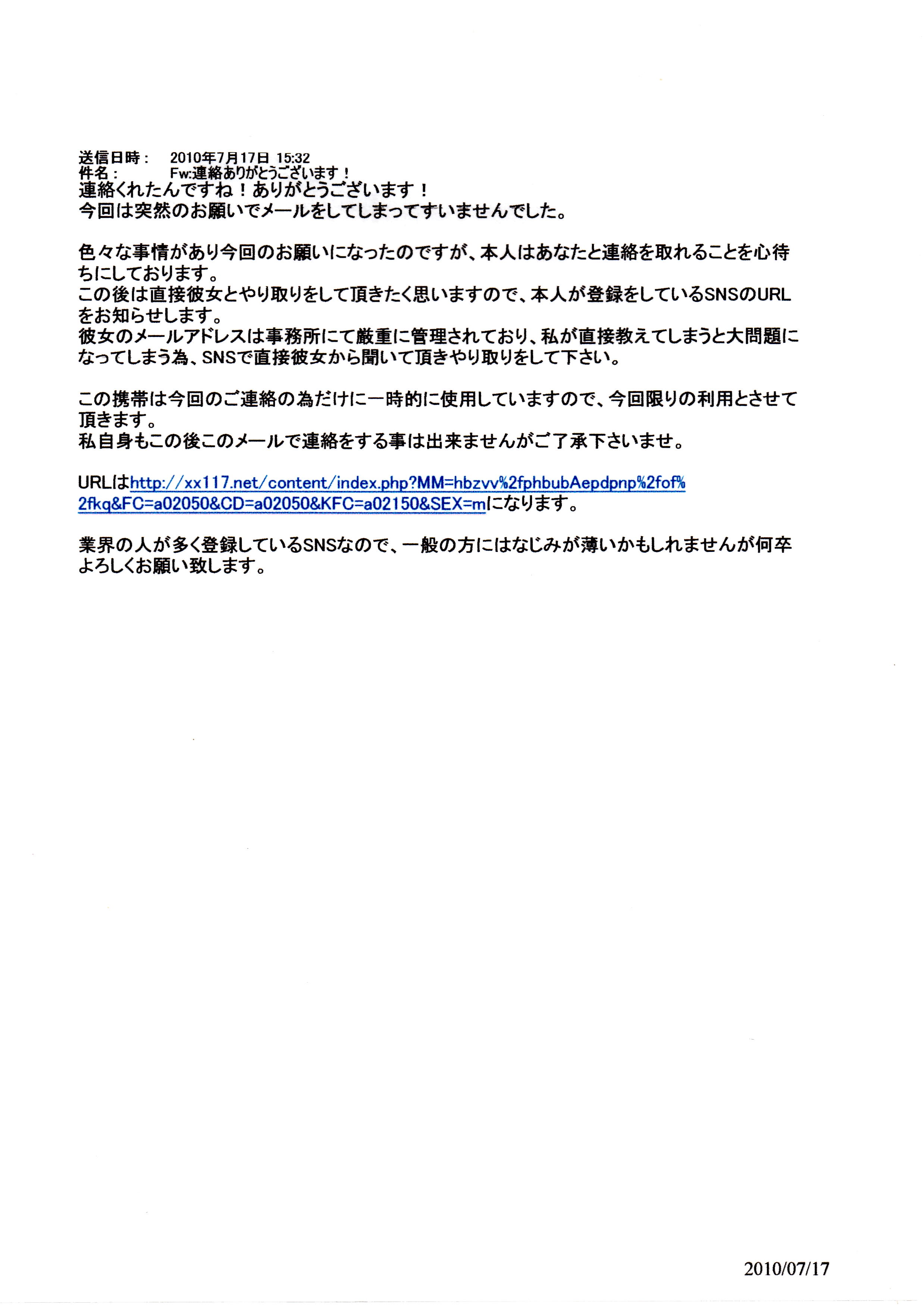 送信日時：　2010年7月17日 15:32
件名：　Fw:連絡ありがとうございます！
連絡くれたんですね！ありがとうございます！
今回は突然のお願いでメールをしてしまってすいませんでした。

色々な事情があり今回のお願いになったのですが、本人はあなたと連絡を取れることを心待ちにしております。
この後は直接彼女とやり取りをして頂きたく思いますので、本人が登録をしているSNSのURLをお知らせします。
彼女のメールアドレスは事務所にて厳重に管理されており、私が直接教えてしまうと大問題になってしまう為、SNSで直接彼女から聞いて頂きやり取りをして下さい。

この携帯は今回のご連絡の為だけに一時的に使用していますので、今回限りの利用とさせて頂きます。
私自身もこの後このメールで連絡をする事は出来ませんがご了承下さいませ。

URLはhttp://xx117.net/content/index.php?MM=hbzvv%2fphbubAepdpnp%2fof%2fkq&FC=a02050&CD=a02050&KFC=a02150&SEX=mになります。

業界の人が多く登録しているSNSなので、一般の方にはなじみが薄いかもしれませんが何卒よろしくお願い致します。

2010/07/17